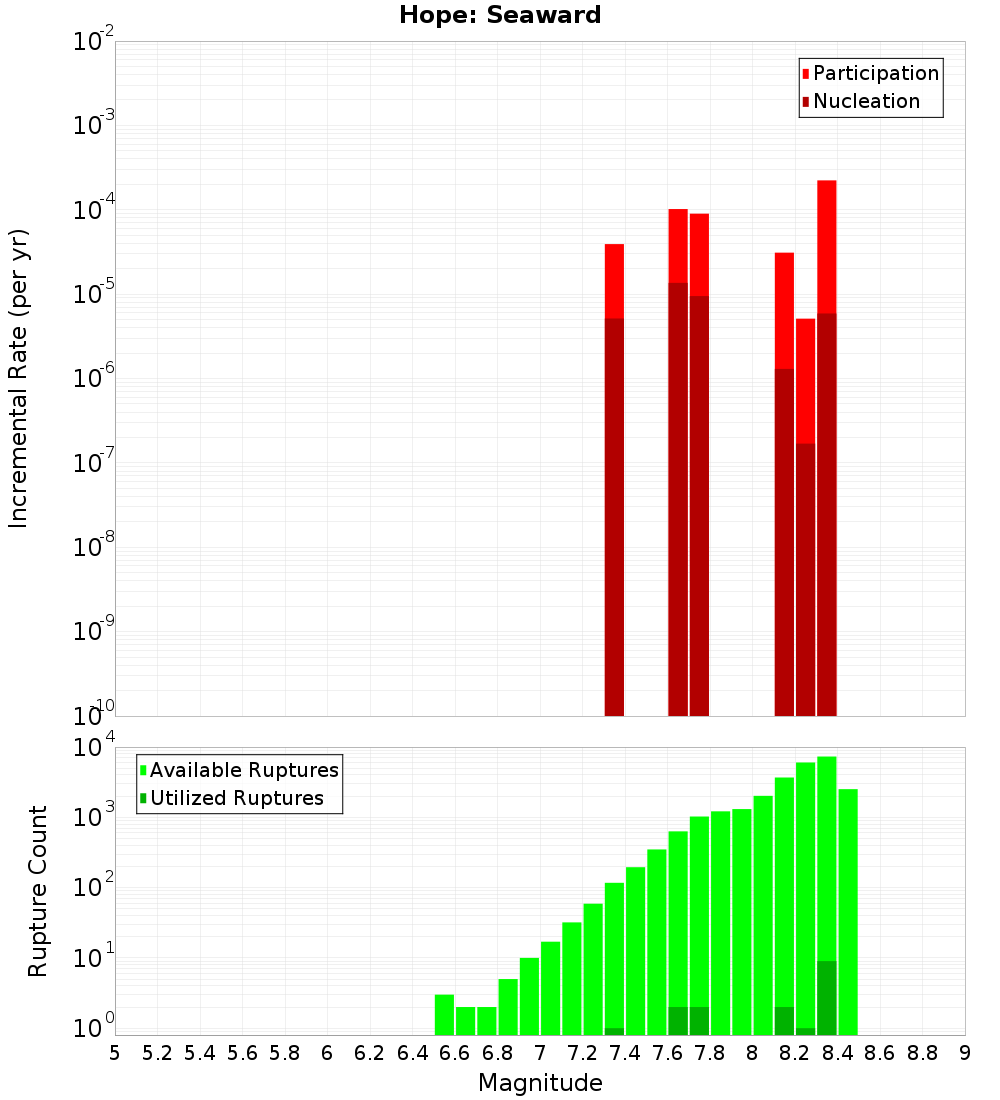 Hope: Seaward

Participation
Nucleation

Incremental Rate (per yr)

$10^{-2}$
$10^{-3}$
$10^{-4}$
$10^{-5}$
$10^{-6}$
$10^{-7}$
$10^{-8}$
$10^{-9}$
$10^{-10}$

Available Ruptures
Utilized Ruptures

Rupture Count

$10^{4}$
$10^{3}$
$10^{2}$
$10^{1}$
$10^{0}$

5 5.2 5.4 5.6 5.8 6 6.2 6.4 6.6 6.8 7 7.2 7.4 7.6 7.8 8 8.2 8.4 8.6 8.8 9

Magnitude